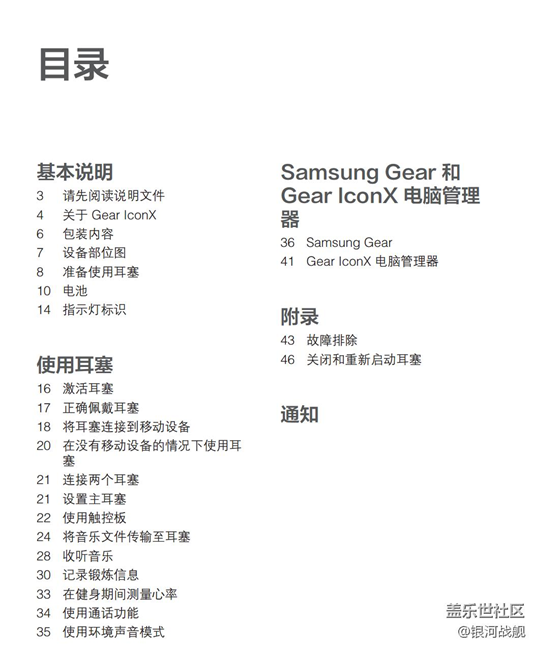 目录

基本说明

3 请先阅读说明文件
4 关于 Gear IconX
6 包装内容
7 设备部位图
8 准备使用耳塞
10 电池
14 指示灯标识

使用耳塞

16 激活耳塞
17 正确佩戴耳塞
18 将耳塞连接到移动设备
20 在没有移动设备的情况下使用耳塞
21 连接两个耳塞
21 设置主耳塞
22 使用触控板
24 将音乐文件传输至耳塞
28 收听音乐
30 记录锻炼信息
33 在健身期间测量心率
34 使用通话功能
35 使用环境声音模式

Samsung Gear 和 Gear IconX 电脑管理器

36 Samsung Gear
41 Gear IconX 电脑管理器

附录

43 故障排除
46 关闭和重新启动耳塞

通知

盖乐世社区
@银河战舰